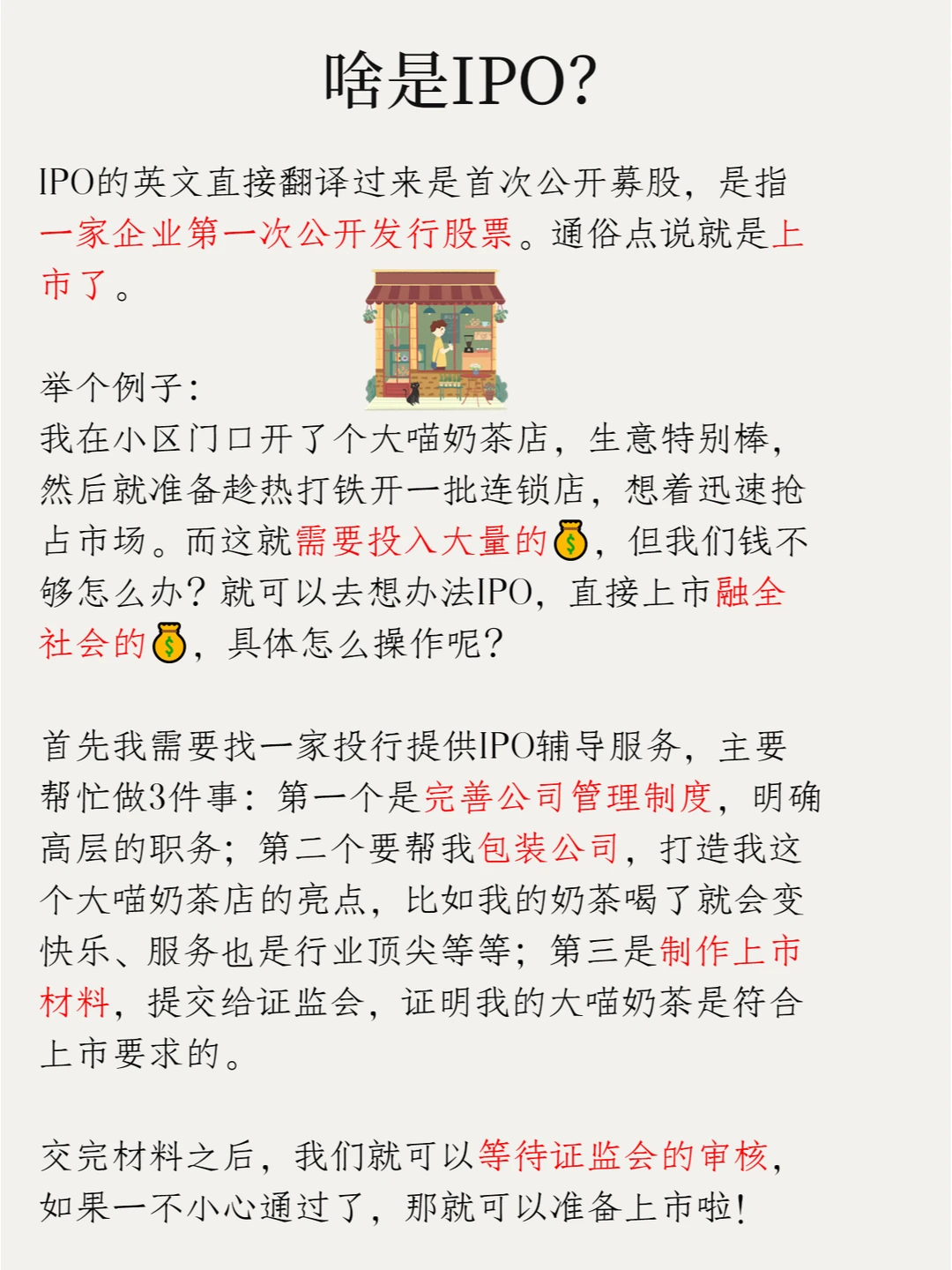 啥是IPO?

IPO的英文直接翻译过来是首次公开募股，是指一家企业第一次公开发行股票。通俗点说就是上市了。

举个例子：
我在小区门口开了个大喵奶茶店，生意特别棒，然后就准备趁热打铁开一批连锁店，想着迅速抢占市场。而这就需要投入大量的💰，但我们钱不够怎么办？就可以去想办法IPO，直接上市融全社会的💰，具体怎么操作呢？

首先我需要找一家投行提供IPO辅导服务，主要帮忙做3件事：第一个是完善公司管理制度，明确高层的职务；第二个要帮我包装公司，打造我这个大喵奶茶店的亮点，比如我的奶茶喝了就会变快乐、服务也是行业顶尖等等；第三是制作上市材料，提交给证监会，证明我的大喵奶茶是符合上市要求的。

交完材料之后，我们就可以等待证监会的审核，如果一不小心通过了，那就可以准备上市啦!